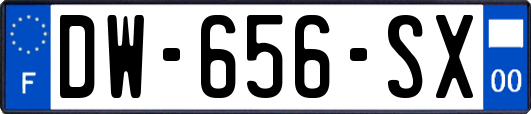 F

DW-656-SX

00